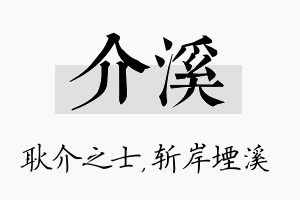 介溪

耿介之士，斩岸堙溪